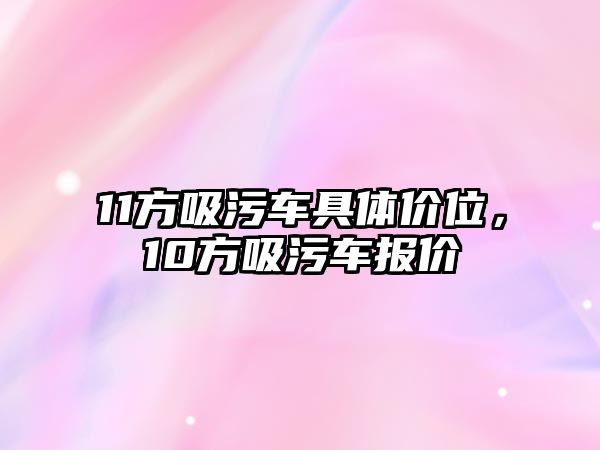 11方吸污车具体价位，10方吸污车报价